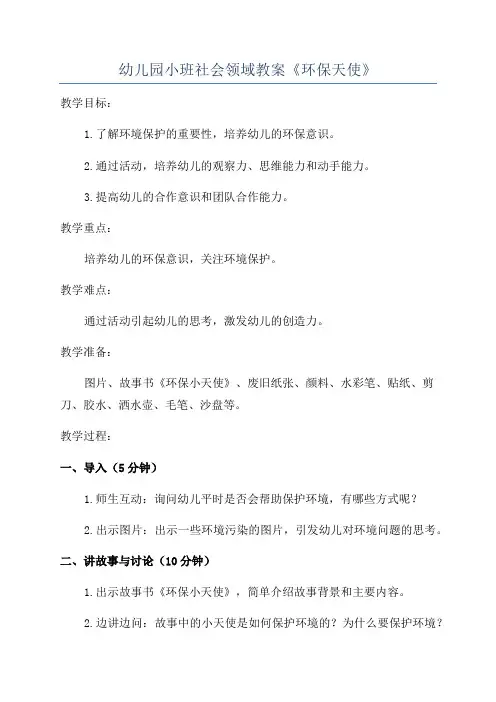 幼儿园小班社会领域教案《环保天使》

教学目标：

1.了解环境保护的重要性，培养幼儿的环保意识。

2.通过活动，培养幼儿的观察力、思维能力和动手能力。

3.提高幼儿的合作意识和团队合作能力。

教学重点：

培养幼儿的环保意识，关注环境保护。

教学难点：

通过活动引起幼儿的思考，激发幼儿的创造力。

教学准备：

图片、故事书《环保小天使》、废旧纸张、颜料、水彩笔、贴纸、剪刀、胶水、洒水壶、毛笔、沙盘等。

教学过程：

一、导入（5分钟）

1.师生互动：询问幼儿平时是否会帮助保护环境，有哪些方式呢？

2.出示图片：出示一些环境污染的图片，引发幼儿对环境问题的思考。

二、讲故事与讨论（10分钟）

1.出示故事书《环保小天使》，简单介绍故事背景和主要内容。

2.边讲边问：故事中的小天使是如何保护环境的？为什么要保护环境？